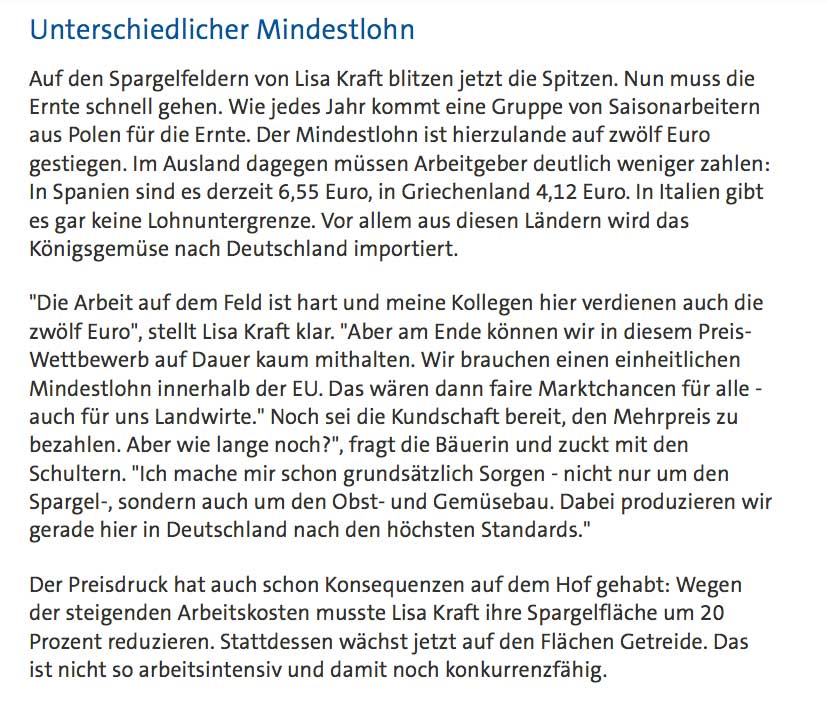 Unterschiedlicher Mindestlohn

Auf den Spargelfeldern von Lisa Kraft blitzen jetzt die Spitzen. Nun muss die Ernte schnell gehen. Wie jedes Jahr kommt eine Gruppe von Saisonarbeitern aus Polen für die Ernte. Der Mindestlohn ist hierzulande auf zwölf Euro gestiegen. Im Ausland dagegen müssen Arbeitgeber deutlich weniger zahlen: In Spanien sind es derzeit 6,55 Euro, in Griechenland 4,12 Euro. In Italien gibt es gar keine Lohnuntergrenze. Vor allem aus diesen Ländern wird das Königsgemüse nach Deutschland importiert.

"Die Arbeit auf dem Feld ist hart und meine Kollegen hier verdienen auch die zwölf Euro", stellt Lisa Kraft klar. "Aber am Ende können wir in diesem Preis-Wettbewerb auf Dauer kaum mithalten. Wir brauchen einen einheitlichen Mindestlohn innerhalb der EU. Das wären dann faire Marktchancen für alle - auch für uns Landwirte." Noch sei die Kundschaft bereit, den Mehrpreis zu bezahlen. Aber wie lange noch?", fragt die Bäuerin und zuckt mit den Schultern. "Ich mache mir schon grundsätzlich Sorgen - nicht nur um den Spargel-, sondern auch um den Obst- und Gemüsebau. Dabei produzieren wir gerade hier in Deutschland nach den höchsten Standards."

Der Preisdruck hat auch schon Konsequenzen auf dem Hof gehabt: Wegen der steigenden Arbeitskosten musste Lisa Kraft ihre Spargelfläche um 20 Prozent reduzieren. Stattdessen wächst jetzt auf den Flächen Getreide. Das ist nicht so arbeitsintensiv und damit noch konkurrenzfähig.